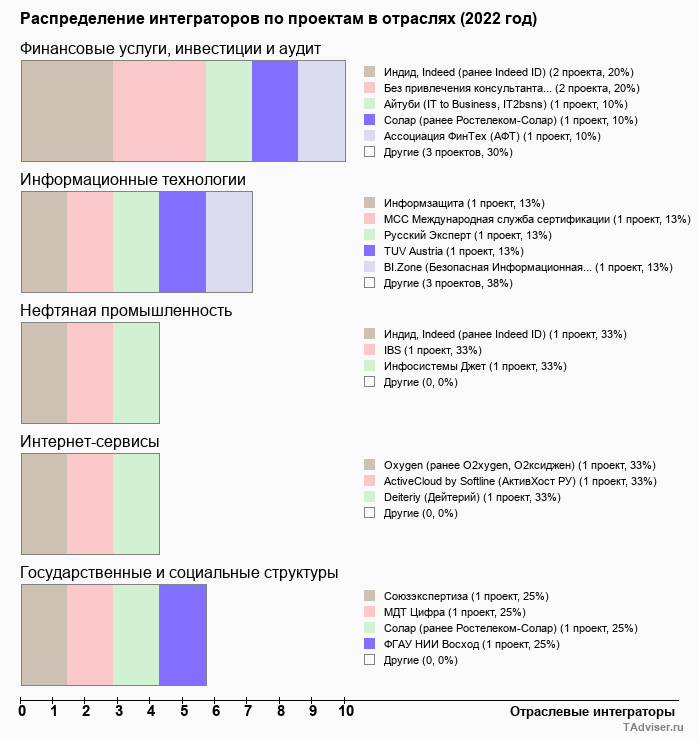 Распределение интеграторов по проектам в отраслях (2022 год)

Финансовые услуги, инвестиции и аудит

Индид, Indeed (ранее Indeed ID) (2 проекта, 20%)
Без привлечения консультанта... (2 проекта, 20%)
Айтуби (IT to Business, IT2bsns) (1 проект, 10%)
Солар (ранее Ростелеком-Солар) (1 проект, 10%)
Ассоциация ФинТех (АФТ) (1 проект, 10%)
Другие (3 проектов, 30%)

Информационные технологии

Информзащита (1 проект, 13%)
МСС Международная служба сертификации (1 проект, 13%)
Русский Эксперт (1 проект, 13%)
TUV Austria (1 проект, 13%)
BI.Zone (Безопасная Информационная... (1 проект, 13%)
Другие (3 проектов, 38%)

Нефтяная промышленность

Индид, Indeed (ранее Indeed ID) (1 проект, 33%)
IBS (1 проект, 33%)
Инфосистемы Джет (1 проект, 33%)
Другие (0, 0%)

Интернет-сервисы

Oxygen (ранее O2xygen, O2ксиджен) (1 проект, 33%)
ActiveCloud by Softline (АктивХост РУ) (1 проект, 33%)
Deiteriy (Дейтерий) (1 проект, 33%)
Другие (0, 0%)

Государственные и социальные структуры

Союзэкспертиза (1 проект, 25%)
МДТ Цифра (1 проект, 25%)
Солар (ранее Ростелеком-Солар) (1 проект, 25%)
ФГАУ НИИ Восход (1 проект, 25%)
Другие (0, 0%)

0 1 2 3 4 5 6 7 8 9 10
Отраслевые интеграторы
TAdviser.ru